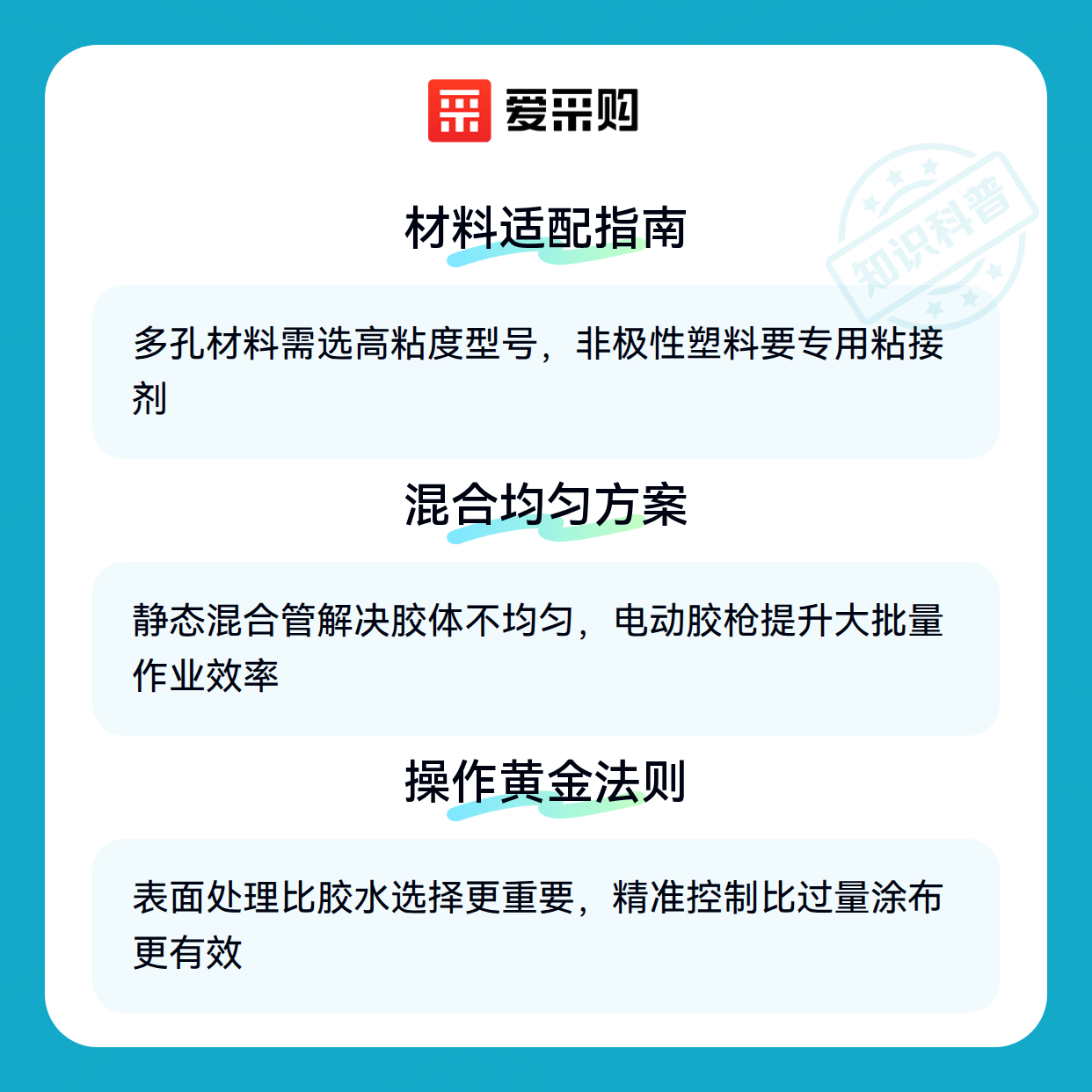 爱采购

材料适配指南

多孔材料需选高粘度型号，非极性塑料要专用粘接剂

混合均匀方案

静态混合管解决胶体不均匀，电动胶枪提升大批量作业效率

操作黄金法则

表面处理比胶水选择更重要，精准控制比过量涂布更有效

知识科普